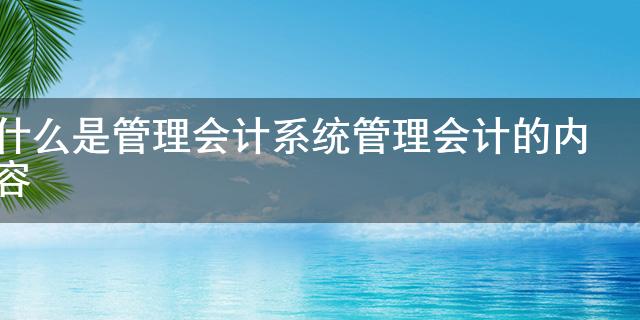 什么是管理会计系统管理会计的内容